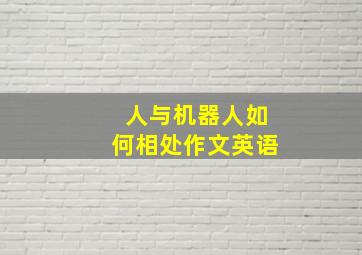 人与机器人如何相处作文英语